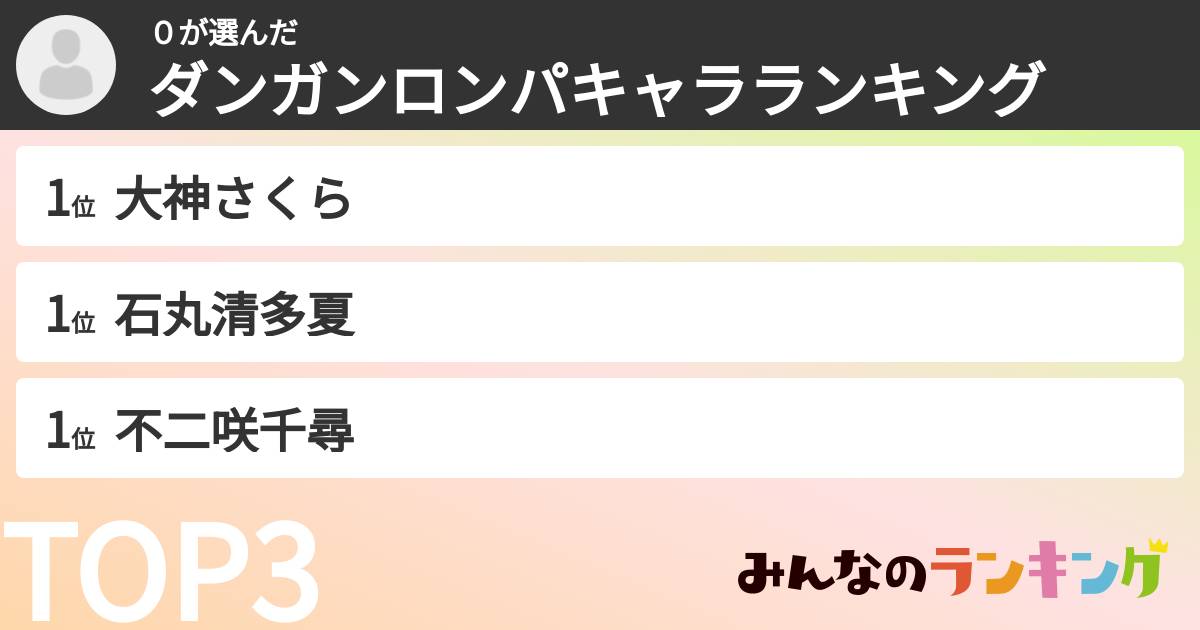 0が選んだ
ダンガンロンパキャラランキング

1位 大神さくら

1位 石丸清多夏

1位 不二咲千尋

TOP3

みんなのランキング